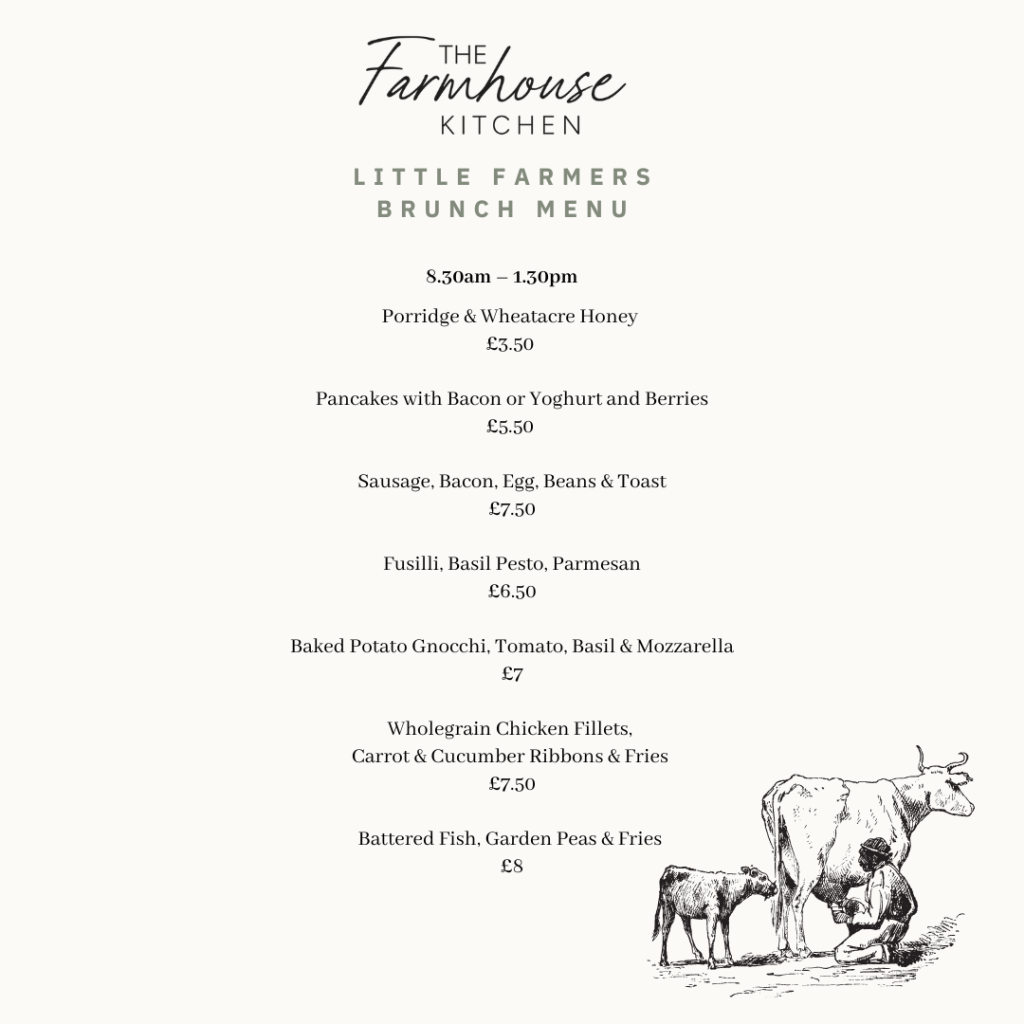 THE
Farmhouse
KITCHEN

LITTLE FARMERS
BRUNCH MENU

8.30am – 1.30pm

Porridge & Wheatacre Honey
£3.50

Pancakes with Bacon or Yoghurt and Berries
£5.50

Sausage, Bacon, Egg, Beans & Toast
£7.50

Fusilli, Basil Pesto, Parmesan
£6.50

Baked Potato Gnocchi, Tomato, Basil & Mozzarella
£7

Wholegrain Chicken Fillets,
Carrot & Cucumber Ribbons & Fries
£7.50

Battered Fish, Garden Peas & Fries
£8